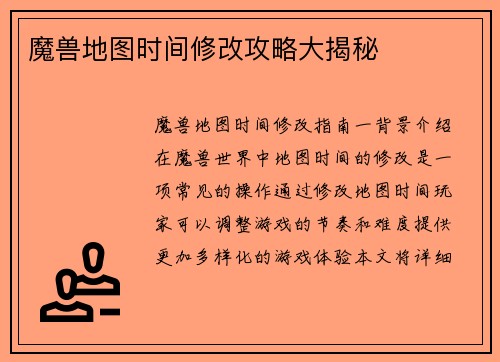 魔兽地图时间修改攻略大揭秘

魔兽地图时间修改指南一背景介绍在魔兽世界中地图时间的修改是一项常见的操作通过修改地图时间玩家可以调整游戏的节奏和难度提供更加多样化的游戏体验本文将详细